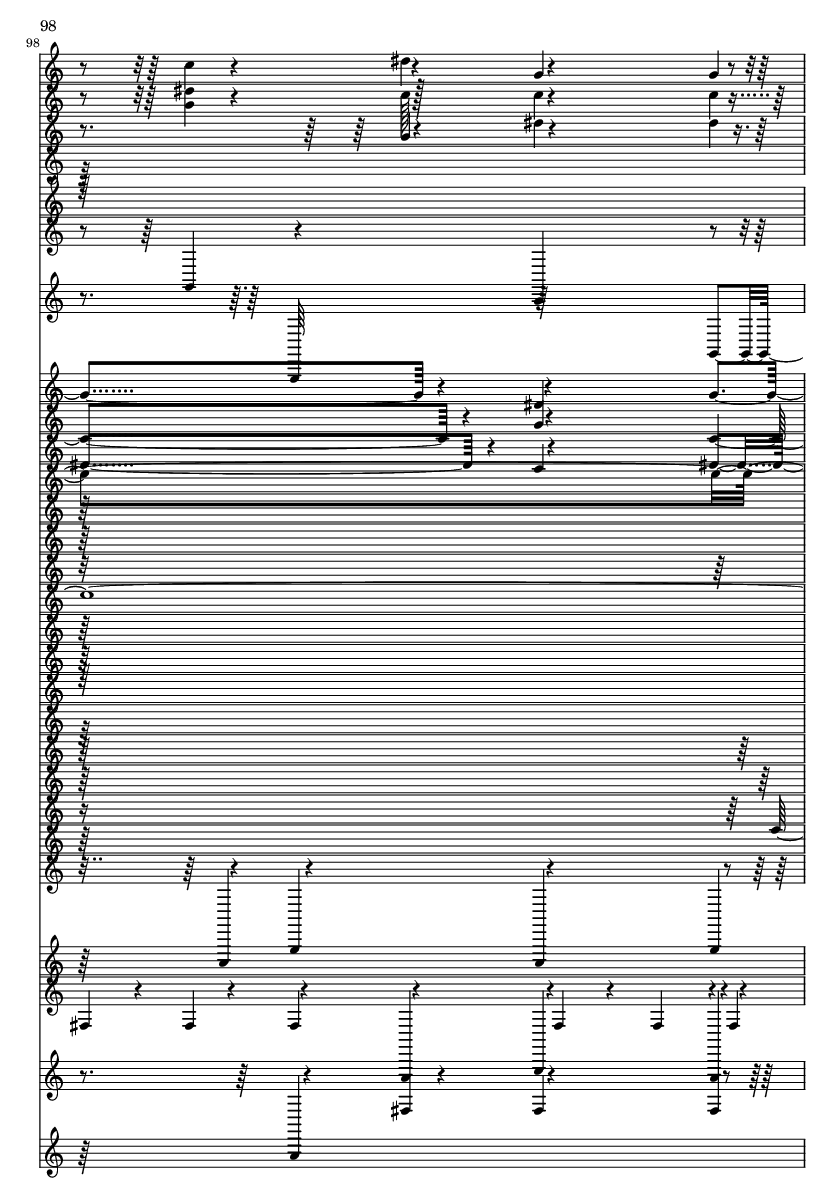 98

98